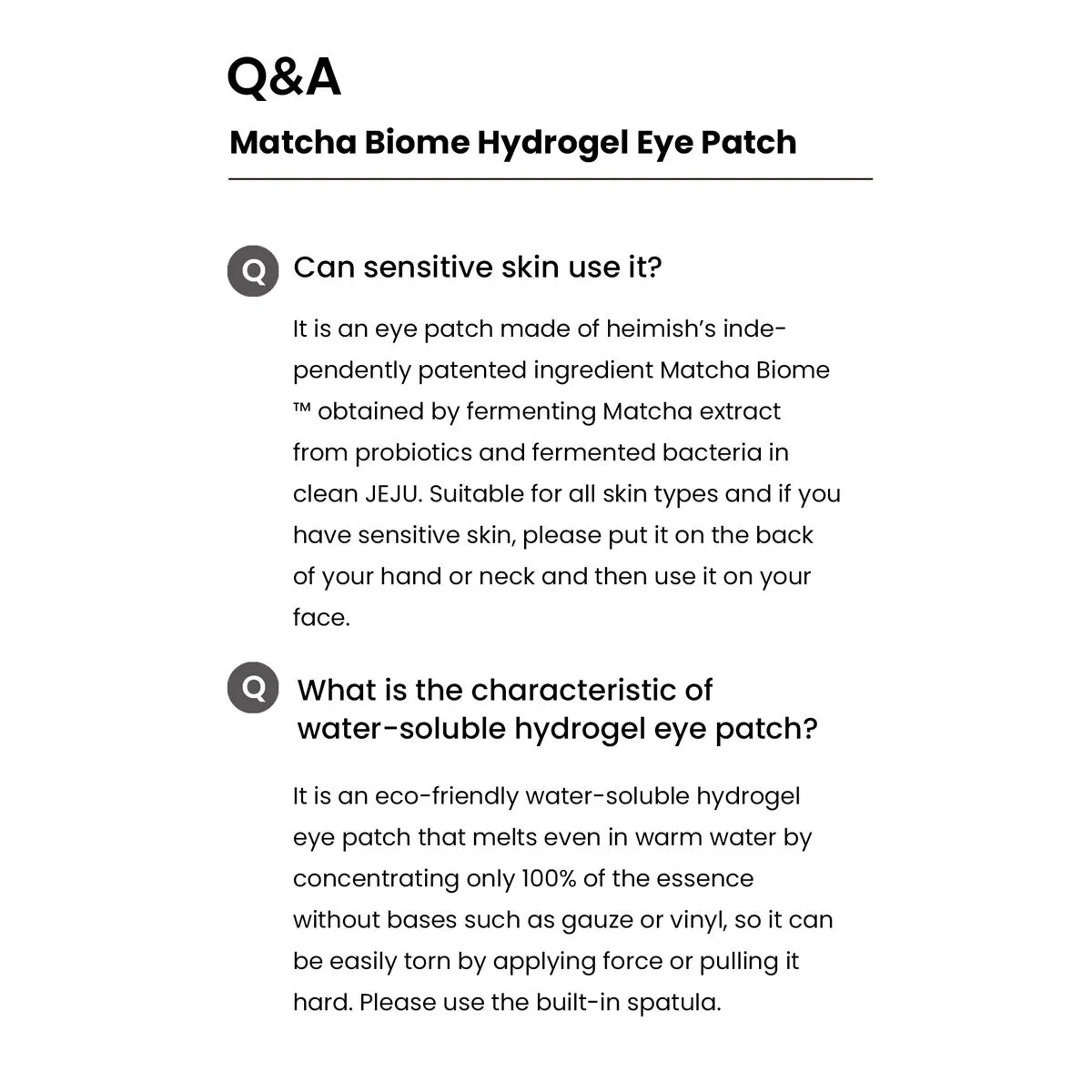 Q&A

Matcha Biome Hydrogel Eye Patch

Q Can sensitive skin use it?

It is an eye patch made of heimish's independently patented ingredient Matcha Biome ™ obtained by fermenting Matcha extract from probiotics and fermented bacteria in clean JEJU. Suitable for all skin types and if you have sensitive skin, please put it on the back of your hand or neck and then use it on your face.

Q What is the characteristic of water-soluble hydrogel eye patch?

It is an eco-friendly water-soluble hydrogel eye patch that melts even in warm water by concentrating only 100% of the essence without bases such as gauze or vinyl, so it can be easily torn by applying force or pulling it hard. Please use the built-in spatula.